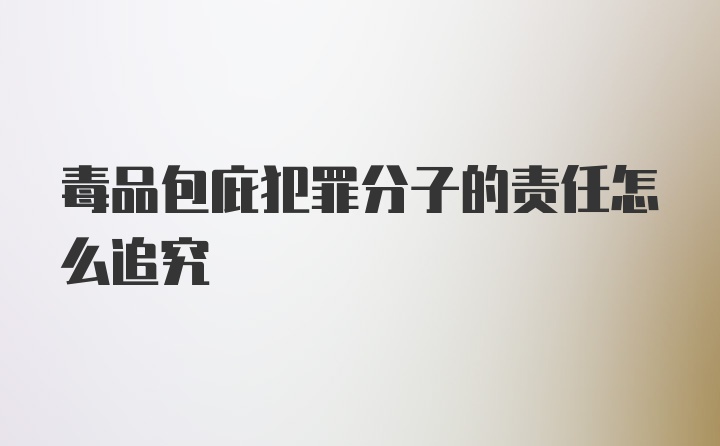 毒品包庇犯罪分子的责任怎么追究